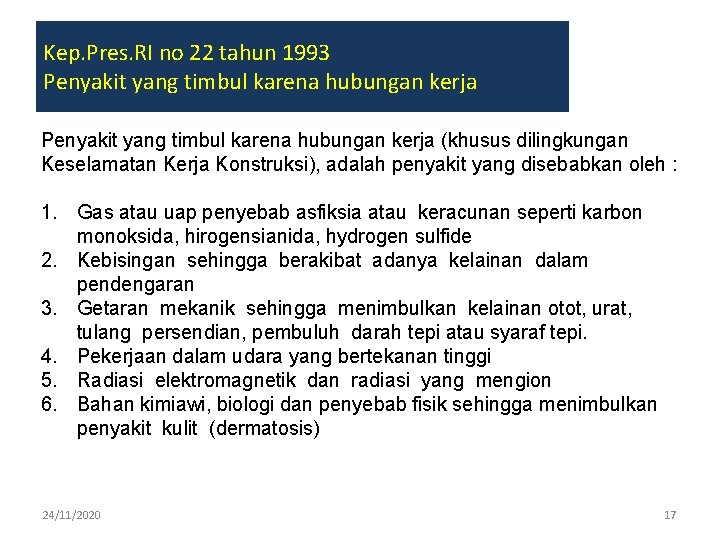 Kep.Pres.RI no 22 tahun 1993
Penyakit yang timbul karena hubungan kerja

Penyakit yang timbul karena hubungan kerja (khusus dilingkungan Keselamatan Kerja Konstruksi), adalah penyakit yang disebabkan oleh :

1. Gas atau uap penyebab asfiksia atau keracunan seperti karbon monoksida, hirogensianida, hydrogen sulfide
2. Kebisingan sehingga berakibat adanya kelainan dalam pendengaran
3. Getaran mekanik sehingga menimbulkan kelainan otot, urat, tulang persendian, pembuluh darah tepi atau syaraf tepi.
4. Pekerjaan dalam udara yang bertekanan tinggi
5. Radiasi elektromagnetik dan radiasi yang mengion
6. Bahan kimiawi, biologi dan penyebab fisik sehingga menimbulkan penyakit kulit (dermatosis)

24/11/2020

17